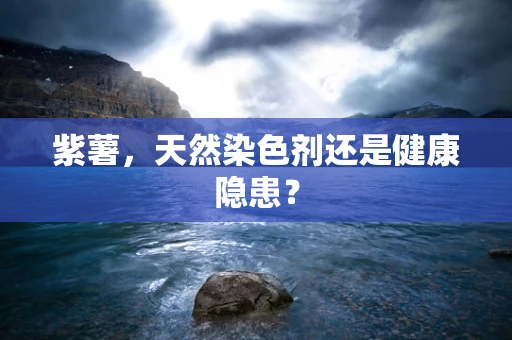 紫薯，天然染色剂还是健康隐患？